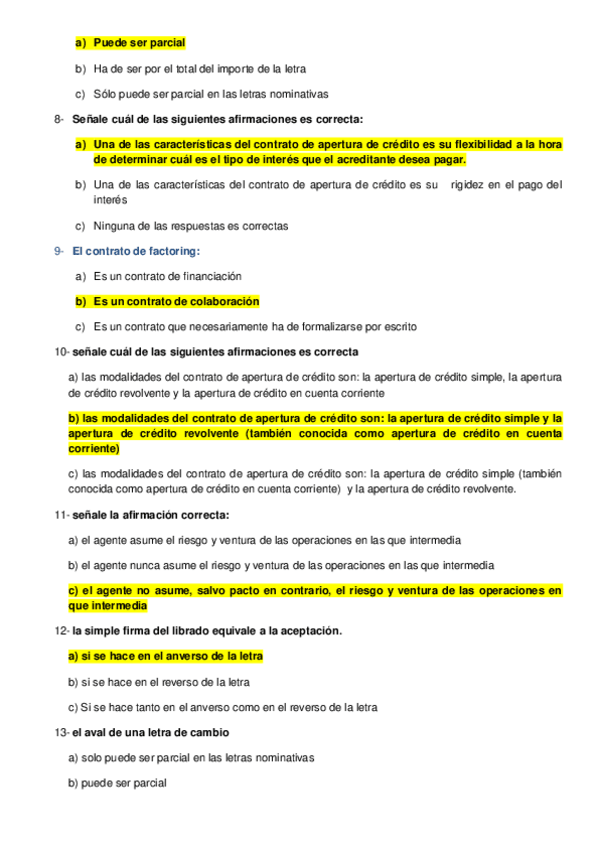 a) Puede ser parcial

b) Ha de ser por el total del importe de la letra

c) Sólo puede ser parcial en las letras nominativas

8- Señale cuál de las siguientes afirmaciones es correcta:

a) Una de las características del contrato de apertura de crédito es su flexibilidad a la hora de determinar cuál es el tipo de interés que el acreditante desea pagar.

b) Una de las características del contrato de apertura de crédito es su rigidez en el pago del interés

c) Ninguna de las respuestas es correctas

9- El contrato de factoring:

a) Es un contrato de financiación

b) Es un contrato de colaboración

c) Es un contrato que necesariamente ha de formalizarse por escrito

10- señale cuál de las siguientes afirmaciones es correcta

a) las modalidades del contrato de apertura de crédito son: la apertura de crédito simple, la apertura de crédito revolvente y la apertura de crédito en cuenta corriente

b) las modalidades del contrato de apertura de crédito son: la apertura de crédito simple y la apertura de crédito revolvente (también conocida como apertura de crédito en cuenta corriente)

c) las modalidades del contrato de apertura de crédito son: la apertura de crédito simple (también conocida como apertura de crédito en cuenta corriente) y la apertura de crédito revolvente.

11- señale la afirmación correcta:

a) el agente asume el riesgo y ventura de las operaciones en las que intermedia

b) el agente nunca asume el riesgo y ventura de las operaciones en las que intermedia

c) el agente no asume, salvo pacto en contrario, el riesgo y ventura de las operaciones en que intermedia

12- la simple firma del librado equivale a la aceptación.

a) si se hace en el anverso de la letra

b) si se hace en el reverso de la letra

c) Si se hace tanto en el anverso como en el reverso de la letra

13- el aval de una letra de cambio

a) solo puede ser parcial en las letras nominativas

b) puede ser parcial